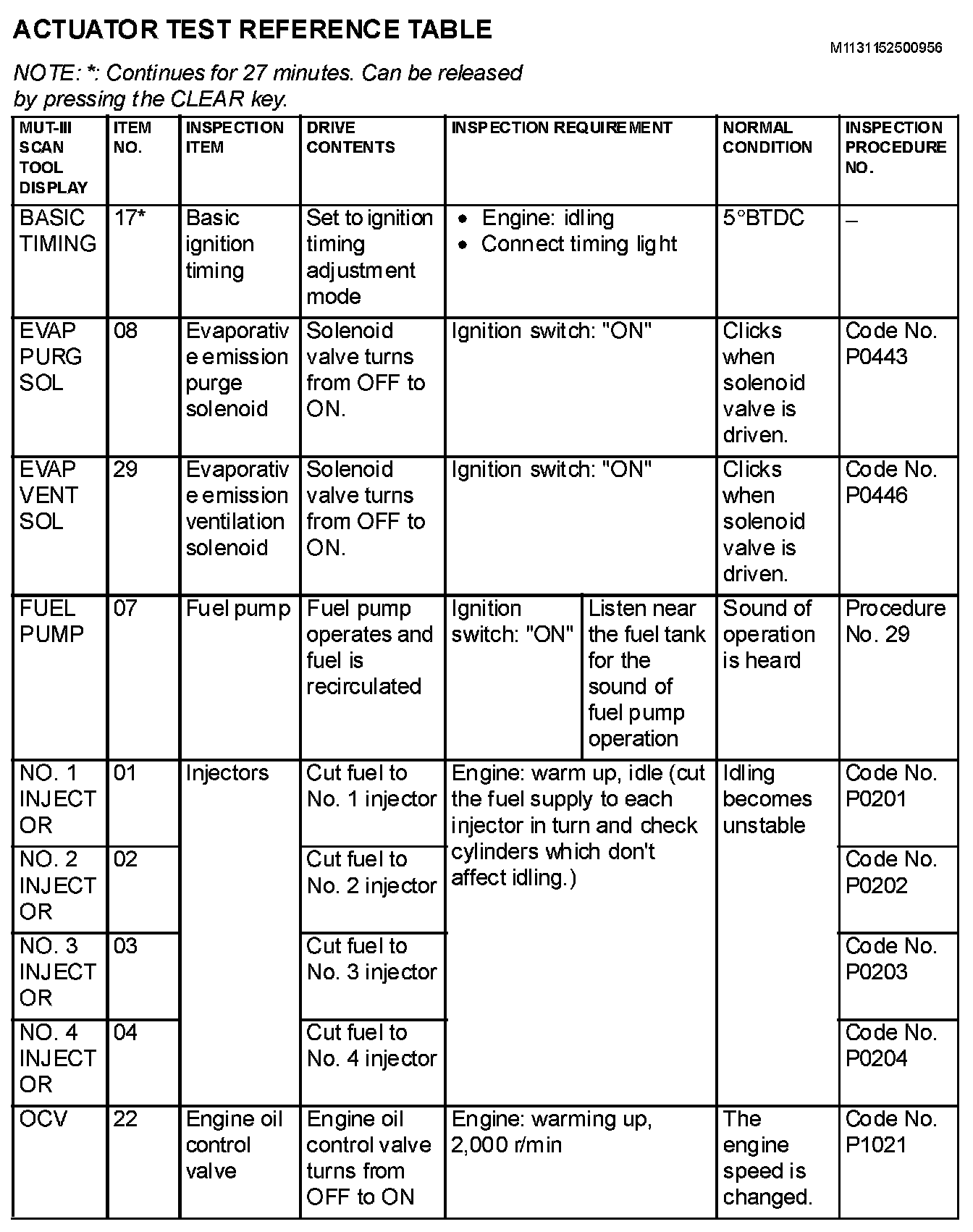 ACTUATOR TEST REFERENCE TABLE

M1131152500956

NOTE: *: Continues for 27 minutes. Can be released by pressing the CLEAR key.

| MUT-III SCAN TOOL DISPLAY | ITEM NO. | INSPECTION ITEM | DRIVE CONTENTS | INSPECTION REQUIREMENT | | NORMAL CONDITION | INSPECTION PROCEDURE NO. |
|---|---|---|---|---|---|---|---|
| BASIC TIMING | 17* | Basic ignition timing | Set to ignition timing adjustment mode | • Engine: idling • Connect timing light | | 5°BTDC | – |
| EVAP PURG SOL | 08 | Evaporative emission purge solenoid | Solenoid valve turns from OFF to ON. | Ignition switch: "ON" | | Clicks when solenoid valve is driven. | Code No. P0443 |
| EVAP VENT SOL | 29 | Evaporative emission ventilation solenoid | Solenoid valve turns from OFF to ON. | Ignition switch: "ON" | | Clicks when solenoid valve is driven. | Code No. P0446 |
| FUEL PUMP | 07 | Fuel pump | Fuel pump operates and fuel is recirculated | Ignition switch: "ON" | Listen near the fuel tank for the sound of fuel pump operation | Sound of operation is heard | Procedure No. 29 |
| NO. 1 INJECTOR | 01 | Injectors | Cut fuel to No. 1 injector | Engine: warm up, idle (cut the fuel supply to each injector in turn and check cylinders which don't affect idling.) | | Idling becomes unstable | Code No. P0201 |
| NO. 2 INJECTOR | 02 | | Cut fuel to No. 2 injector | | | | Code No. P0202 |
| NO. 3 INJECTOR | 03 | | Cut fuel to No. 3 injector | | | | Code No. P0203 |
| NO. 4 INJECTOR | 04 | | Cut fuel to No. 4 injector | | | | Code No. P0204 |
| OCV | 22 | Engine oil control valve | Engine oil control valve turns from OFF to ON | Engine: warming up, 2,000 r/min | | The engine speed is changed. | Code No. P1021 |